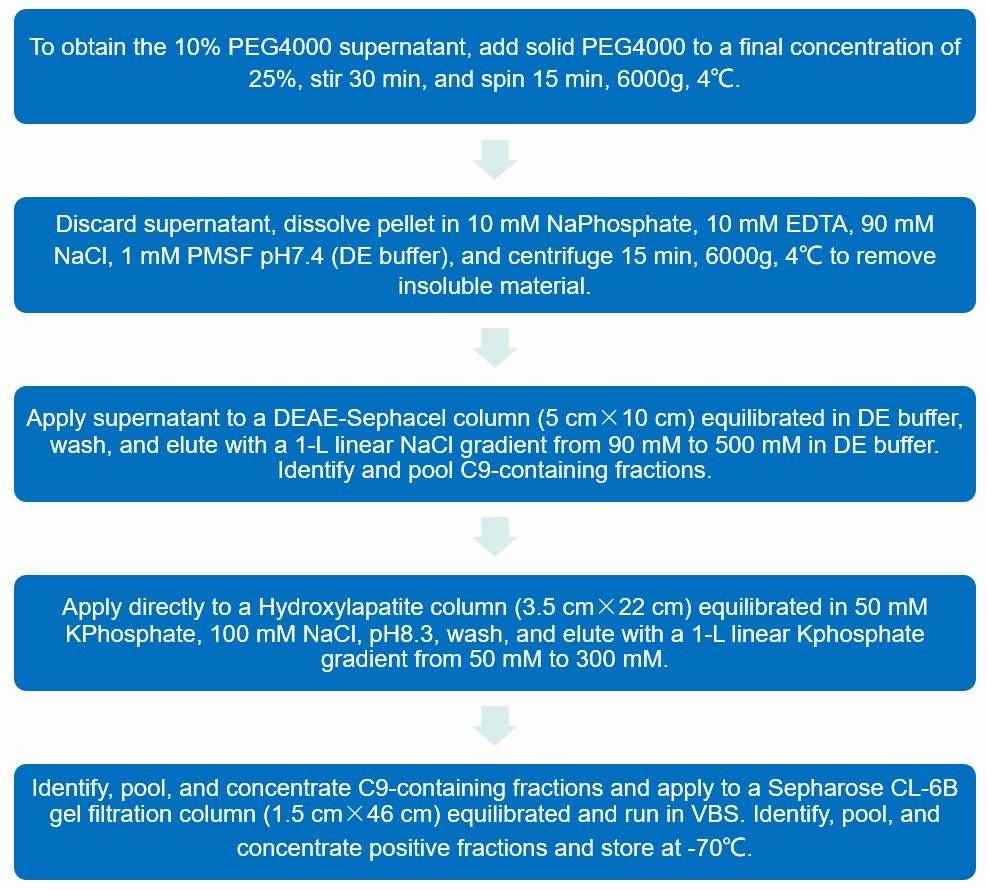 To obtain the 10% PEG4000 supernatant, add solid PEG4000 to a final concentration of 25%, stir 30 min, and spin 15 min, 6000g, 4℃.

Discard supernatant, dissolve pellet in 10 mM NaPhosphate, 10 mM EDTA, 90 mM NaCl, 1 mM PMSF pH7.4 (DE buffer), and centrifuge 15 min, 6000g, 4℃ to remove insoluble material.

Apply supernatant to a DEAE-Sephacel column (5 cm×10 cm) equilibrated in DE buffer, wash, and elute with a 1-L linear NaCl gradient from 90 mM to 500 mM in DE buffer. Identify and pool C9-containing fractions.

Apply directly to a Hydroxylapatite column (3.5 cm×22 cm) equilibrated in 50 mM KPhosphate, 100 mM NaCl, pH8.3, wash, and elute with a 1-L linear Kphosphate gradient from 50 mM to 300 mM.

Identify, pool, and concentrate C9-containing fractions and apply to a Sepharose CL-6B gel filtration column (1.5 cm×46 cm) equilibrated and run in VBS. Identify, pool, and concentrate positive fractions and store at -70℃.